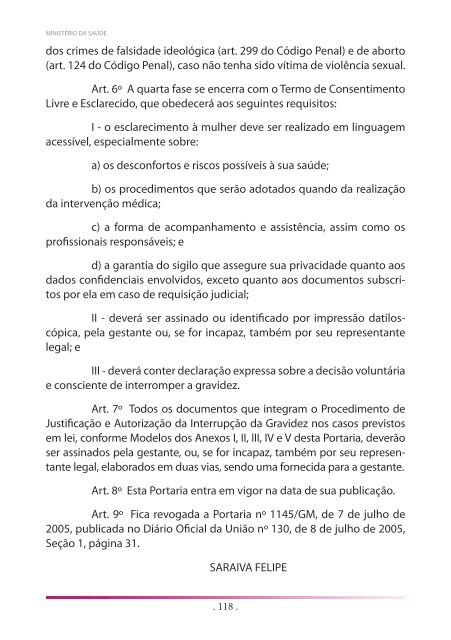 MINISTÉRIO DA SAÚDE

dos crimes de falsidade ideológica (art. 299 do Código Penal) e de aborto (art. 124 do Código Penal), caso não tenha sido vítima de violência sexual.

Art. 6º A quarta fase se encerra com o Termo de Consentimento Livre e Esclarecido, que obedecerá aos seguintes requisitos:

I - o esclarecimento à mulher deve ser realizado em linguagem acessível, especialmente sobre:

a) os desconfortos e riscos possíveis à sua saúde;

b) os procedimentos que serão adotados quando da realização da intervenção médica;

c) a forma de acompanhamento e assistência, assim como os profissionais responsáveis; e

d) a garantia do sigilo que assegure sua privacidade quanto aos dados confidenciais envolvidos, exceto quanto aos documentos subscritos por ela em caso de requisição judicial;

II - deverá ser assinado ou identificado por impressão datiloscópica, pela gestante ou, se for incapaz, também por seu representante legal; e

III - deverá conter declaração expressa sobre a decisão voluntária e consciente de interromper a gravidez.

Art. 7º Todos os documentos que integram o Procedimento de Justificação e Autorização da Interrupção da Gravidez nos casos previstos em lei, conforme Modelos dos Anexos I, II, III, IV e V desta Portaria, deverão ser assinados pela gestante, ou, se for incapaz, também por seu representante legal, elaborados em duas vias, sendo uma fornecida para a gestante.

Art. 8º Esta Portaria entra em vigor na data de sua publicação.

Art. 9º Fica revogada a Portaria nº 1145/GM, de 7 de julho de 2005, publicada no Diário Oficial da União nº 130, de 8 de julho de 2005, Seção 1, página 31.

SARAIVA FELIPE

. 118 .